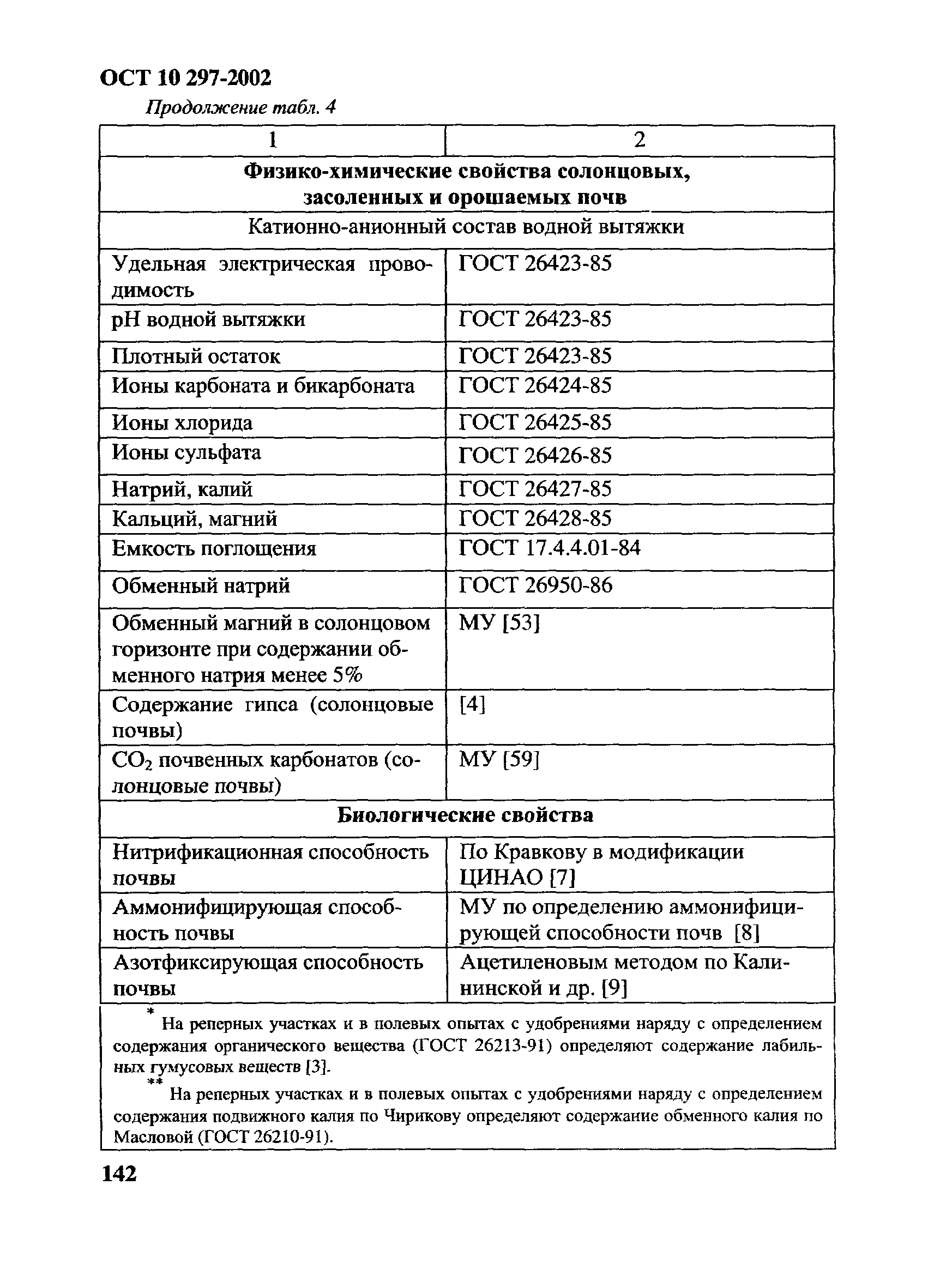 ОСТ 10 297-2002

Продолжение табл. 4

| 1 | 2 |
|---|---|
| **Физико-химические свойства солонцовых, засоленных и орошаемых почв** | |
| Катионно-анионный состав водной вытяжки | |
| Удельная электрическая проводимость | ГОСТ 26423-85 |
| pH водной вытяжки | ГОСТ 26423-85 |
| Плотный остаток | ГОСТ 26423-85 |
| Ионы карбоната и бикарбоната | ГОСТ 26424-85 |
| Ионы хлорида | ГОСТ 26425-85 |
| Ионы сульфата | ГОСТ 26426-85 |
| Натрий, калий | ГОСТ 26427-85 |
| Кальций, магний | ГОСТ 26428-85 |
| Емкость поглощения | ГОСТ 17.4.4.01-84 |
| Обменный натрий | ГОСТ 26950-86 |
| Обменный магний в солонцовом горизонте при содержании обменного натрия менее 5% | МУ [53] |
| Содержание гипса (солонцовые почвы) | [4] |
| $CO_2$ почвенных карбонатов (солонцовые почвы) | МУ [59] |
| **Биологические свойства** | |
| Нитрификационная способность почвы | По Кравкову в модификации ЦИНАО [7] |
| Аммонифицирующая способность почвы | МУ по определению аммонифицирующей способности почв [8] |
| Азотфиксирующая способность почвы | Ацетиленовым методом по Калининской и др. [9] |

* На реперных участках и в полевых опытах с удобрениями наряду с определением содержания органического вещества (ГОСТ 26213-91) определяют содержание лабильных гумусовых веществ [3].

** На реперных участках и в полевых опытах с удобрениями наряду с определением содержания подвижного калия по Чирикову определяют содержание обменного калия по Масловой (ГОСТ 26210-91).

142